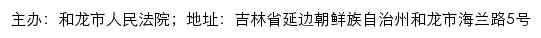 主办：和龙市人民法院；地址：吉林省延边朝鲜族自治州和龙市海兰路5号